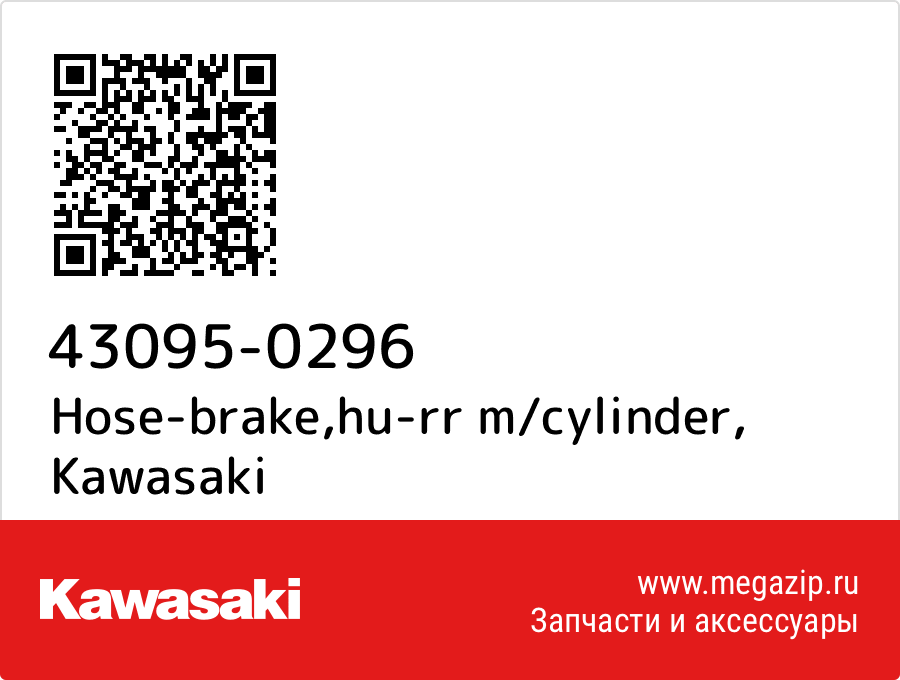 43095-0296
Hose-brake,hu-rr m/cylinder, Kawasaki

Kawasaki

www.megazip.ru
Запчасти и аксессуары